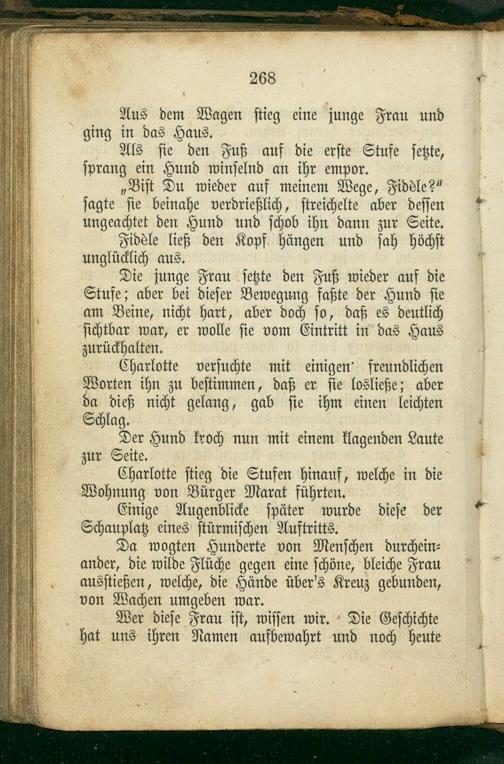 268

Aus dem Wagen stieg eine junge Frau und ging in das Haus.

Als sie den Fuß auf die erste Stufe setzte, sprang ein Hund winselnd an ihr empor.

„Bist Du wieder auf meinem Wege, Fidèle?" sagte sie beinahe verdrießlich, streichelte aber dessen ungeachtet den Hund und schob ihn dann zur Seite.

Fidèle ließ den Kopf hängen und sah höchst unglücklich aus.

Die junge Frau setzte den Fuß wieder auf die Stufe; aber bei dieser Bewegung faßte der Hund sie am Beine, nicht hart, aber doch so, daß es deutlich sichtbar war, er wolle sie vom Eintritt in das Haus zurückhalten.

Charlotte versuchte mit einigen freundlichen Worten ihn zu bestimmen, daß er sie losließe; aber da dieß nicht gelang, gab sie ihm einen leichten Schlag.

Der Hund kroch nun mit einem klagenden Laute zur Seite.

Charlotte stieg die Stufen hinauf, welche in die Wohnung von Bürger Marat führten.

Einige Augenblicke später wurde diese der Schauplatz eines stürmischen Auftritts.

Da wogten Hunderte von Menschen durcheinander, die wilde Flüche gegen eine schöne, bleiche Frau ausstießen, welche, die Hände über's Kreuz gebunden, von Wachen umgeben war.

Wer diese Frau ist, wissen wir. Die Geschichte hat uns ihren Namen aufbewahrt und noch heute